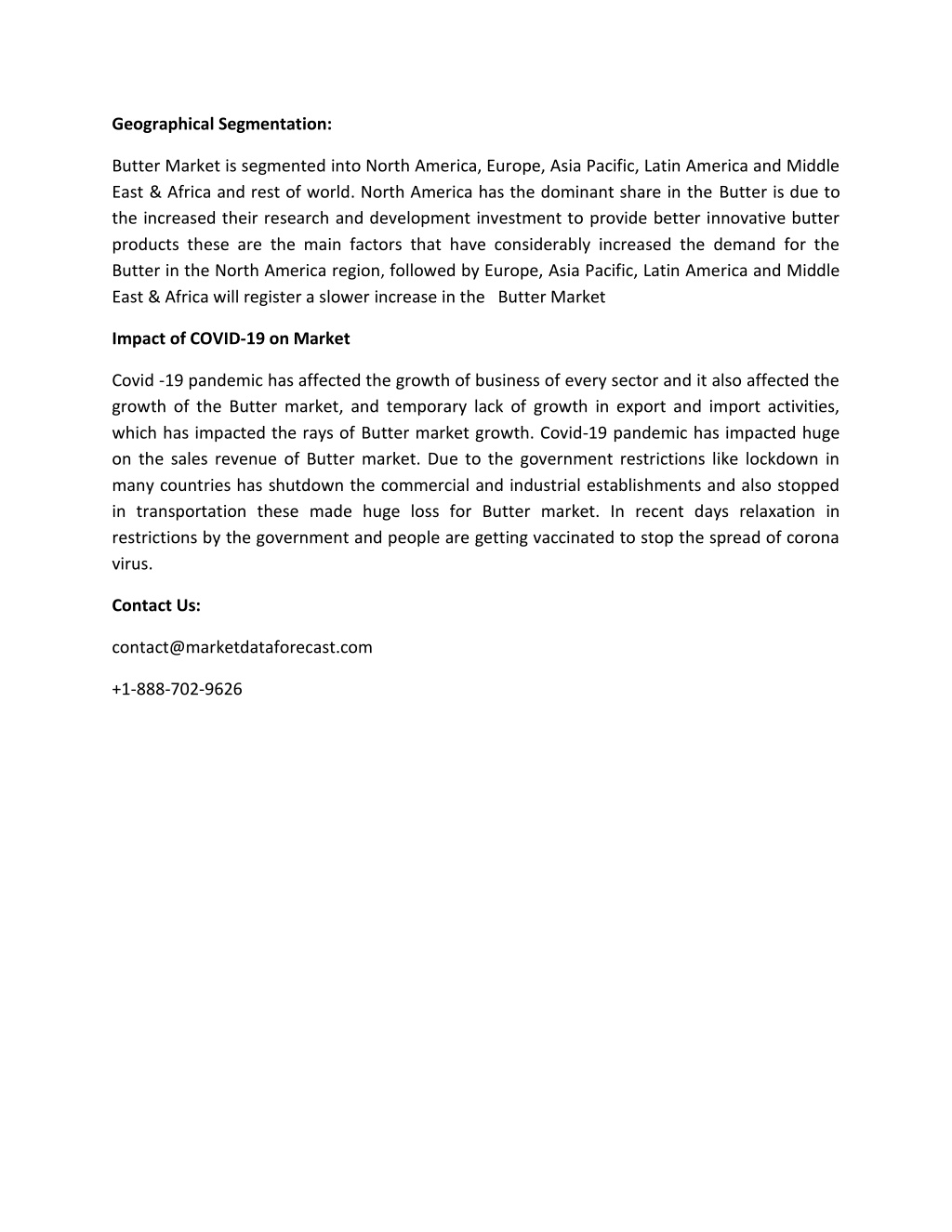 Geographical Segmentation:

Butter Market is segmented into North America, Europe, Asia Pacific, Latin America and Middle East & Africa and rest of world. North America has the dominant share in the Butter is due to the increased their research and development investment to provide better innovative butter products these are the main factors that have considerably increased the demand for the Butter in the North America region, followed by Europe, Asia Pacific, Latin America and Middle East & Africa will register a slower increase in the Butter Market

Impact of COVID-19 on Market

Covid -19 pandemic has affected the growth of business of every sector and it also affected the growth of the Butter market, and temporary lack of growth in export and import activities, which has impacted the rays of Butter market growth. Covid-19 pandemic has impacted huge on the sales revenue of Butter market. Due to the government restrictions like lockdown in many countries has shutdown the commercial and industrial establishments and also stopped in transportation these made huge loss for Butter market. In recent days relaxation in restrictions by the government and people are getting vaccinated to stop the spread of corona virus.

Contact Us:

contact@marketdataforecast.com

+1-888-702-9626